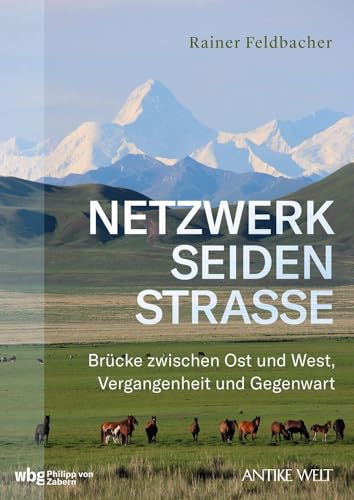 Rainer Feldbacher

NETZWERK SEIDEN STRASSE

Brücke zwischen Ost und West, Vergangenheit und Gegenwart

wbg Philipp von Zabern

ANTIKE WELT